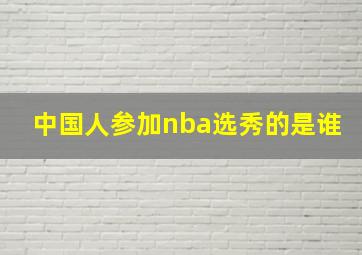 中国人参加nba选秀的是谁